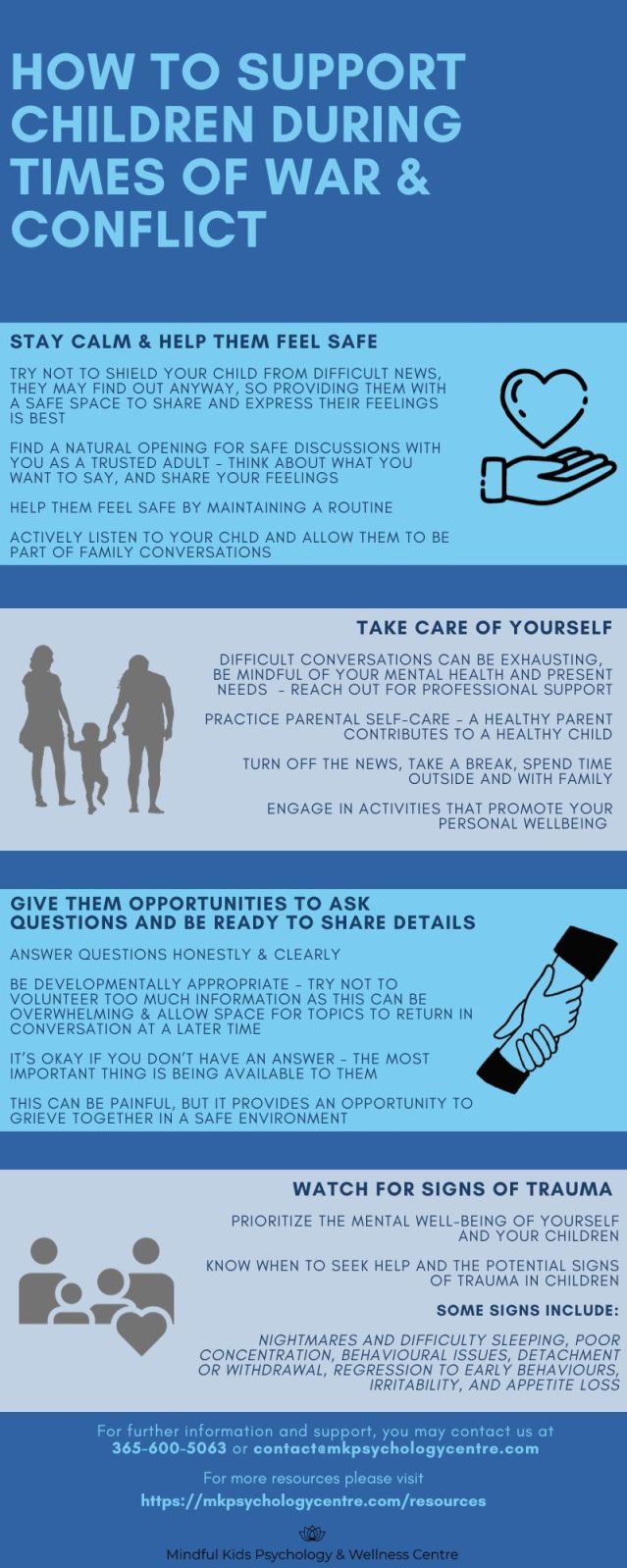 HOW TO SUPPORT CHILDREN DURING TIMES OF WAR & CONFLICT

STAY CALM & HELP THEM FEEL SAFE

TRY NOT TO SHIELD YOUR CHILD FROM DIFFICULT NEWS, THEY MAY FIND OUT ANYWAY, SO PROVIDING THEM WITH A SAFE SPACE TO SHARE AND EXPRESS THEIR FEELINGS IS BEST

FIND A NATURAL OPENING FOR SAFE DISCUSSIONS WITH YOU AS A TRUSTED ADULT - THINK ABOUT WHAT YOU WANT TO SAY, AND SHARE YOUR FEELINGS

HELP THEM FEEL SAFE BY MAINTAINING A ROUTINE

ACTIVELY LISTEN TO YOUR CHLD AND ALLOW THEM TO BE PART OF FAMILY CONVERSATIONS

TAKE CARE OF YOURSELF

DIFFICULT CONVERSATIONS CAN BE EXHAUSTING, BE MINDFUL OF YOUR MENTAL HEALTH AND PRESENT NEEDS - REACH OUT FOR PROFESSIONAL SUPPORT

PRACTICE PARENTAL SELF-CARE - A HEALTHY PARENT CONTRIBUTES TO A HEALTHY CHILD

TURN OFF THE NEWS, TAKE A BREAK, SPEND TIME OUTSIDE AND WITH FAMILY

ENGAGE IN ACTIVITIES THAT PROMOTE YOUR PERSONAL WELLBEING

GIVE THEM OPPORTUNITIES TO ASK QUESTIONS AND BE READY TO SHARE DETAILS

ANSWER QUESTIONS HONESTLY & CLEARLY

BE DEVELOPMENTALLY APPROPRIATE - TRY NOT TO VOLUNTEER TOO MUCH INFORMATION AS THIS CAN BE OVERWHELMING & ALLOW SPACE FOR TOPICS TO RETURN IN CONVERSATION AT A LATER TIME

IT'S OKAY IF YOU DON'T HAVE AN ANSWER - THE MOST IMPORTANT THING IS BEING AVAILABLE TO THEM

THIS CAN BE PAINFUL, BUT IT PROVIDES AN OPPORTUNITY TO GRIEVE TOGETHER IN A SAFE ENVIRONMENT

WATCH FOR SIGNS OF TRAUMA

PRIORITIZE THE MENTAL WELL-BEING OF YOURSELF AND YOUR CHILDREN

KNOW WHEN TO SEEK HELP AND THE POTENTIAL SIGNS OF TRAUMA IN CHILDREN

SOME SIGNS INCLUDE:

NIGHTMARES AND DIFFICULTY SLEEPING, POOR CONCENTRATION, BEHAVIOURAL ISSUES, DETACHMENT OR WITHDRAWAL, REGRESSION TO EARLY BEHAVIOURS, IRRITABILITY, AND APPETITE LOSS

For further information and support, you may contact us at 365-600-5063 or contact@mkpsychologycentre.com

For more resources please visit https://mkpsychologycentre.com/resources

Mindful Kids Psychology & Wellness Centre